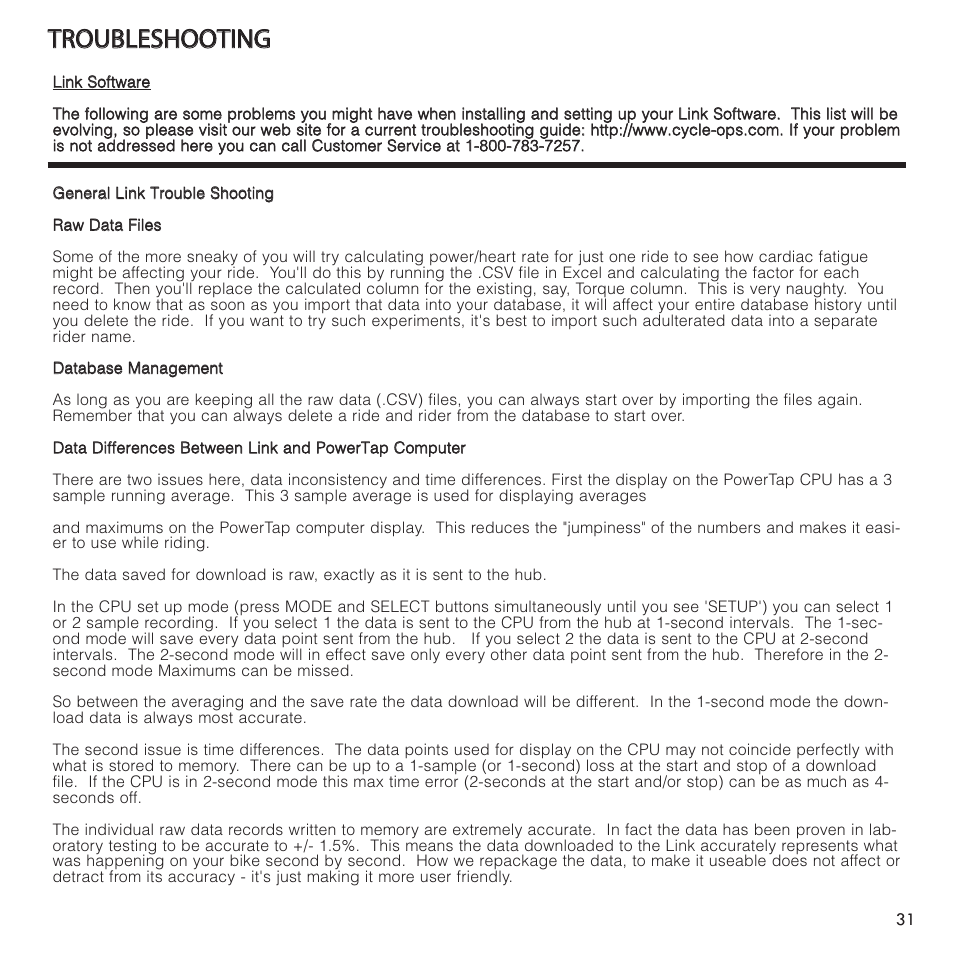 TROUBLESHOOTING

Link Software

The following are some problems you might have when installing and setting up your Link Software. This list will be evolving, so please visit our web site for a current troubleshooting guide: http://www.cycle-ops.com. If your problem is not addressed here you can call Customer Service at 1-800-783-7257.

General Link Trouble Shooting

Raw Data Files

Some of the more sneaky of you will try calculating power/heart rate for just one ride to see how cardiac fatigue might be affecting your ride. You'll do this by running the .CSV file in Excel and calculating the factor for each record. Then you'll replace the calculated column for the existing, say, Torque column. This is very naughty. You need to know that as soon as you import that data into your database, it will affect your entire database history until you delete the ride. If you want to try such experiments, it's best to import such adulterated data into a separate rider name.

Database Management

As long as you are keeping all the raw data (.CSV) files, you can always start over by importing the files again. Remember that you can always delete a ride and rider from the database to start over.

Data Differences Between Link and PowerTap Computer

There are two issues here, data inconsistency and time differences. First the display on the PowerTap CPU has a 3 sample running average. This 3 sample average is used for displaying averages

and maximums on the PowerTap computer display. This reduces the "jumpiness" of the numbers and makes it easier to use while riding.

The data saved for download is raw, exactly as it is sent to the hub.

In the CPU set up mode (press MODE and SELECT buttons simultaneously until you see 'SETUP') you can select 1 or 2 sample recording. If you select 1 the data is sent to the CPU from the hub at 1-second intervals. The 1-second mode will save every data point sent from the hub. If you select 2 the data is sent to the CPU at 2-second intervals. The 2-second mode will in effect save only every other data point sent from the hub. Therefore in the 2-second mode Maximums can be missed.

So between the averaging and the save rate the data download will be different. In the 1-second mode the download data is always most accurate.

The second issue is time differences. The data points used for display on the CPU may not coincide perfectly with what is stored to memory. There can be up to a 1-sample (or 1-second) loss at the start and stop of a download file. If the CPU is in 2-second mode this max time error (2-seconds at the start and/or stop) can be as much as 4-seconds off.

The individual raw data records written to memory are extremely accurate. In fact the data has been proven in laboratory testing to be accurate to +/- 1.5%. This means the data downloaded to the Link accurately represents what was happening on your bike second by second. How we repackage the data, to make it useable does not affect or detract from its accuracy - it's just making it more user friendly.

31